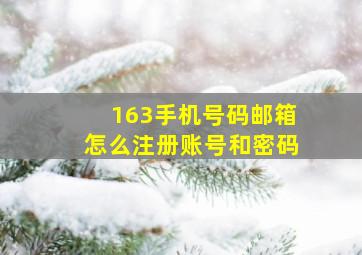 163手机号码邮箱
怎么注册账号和密码